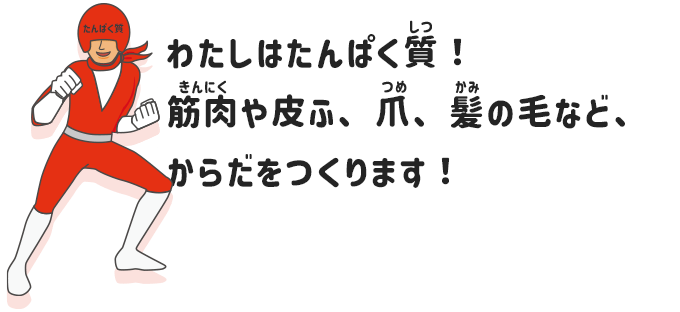 たんぱく質

わたしはたんぱく質（しつ）！
筋肉（きんにく）や皮ふ、爪（つめ）、髪（かみ）の毛など、
からだをつくります！